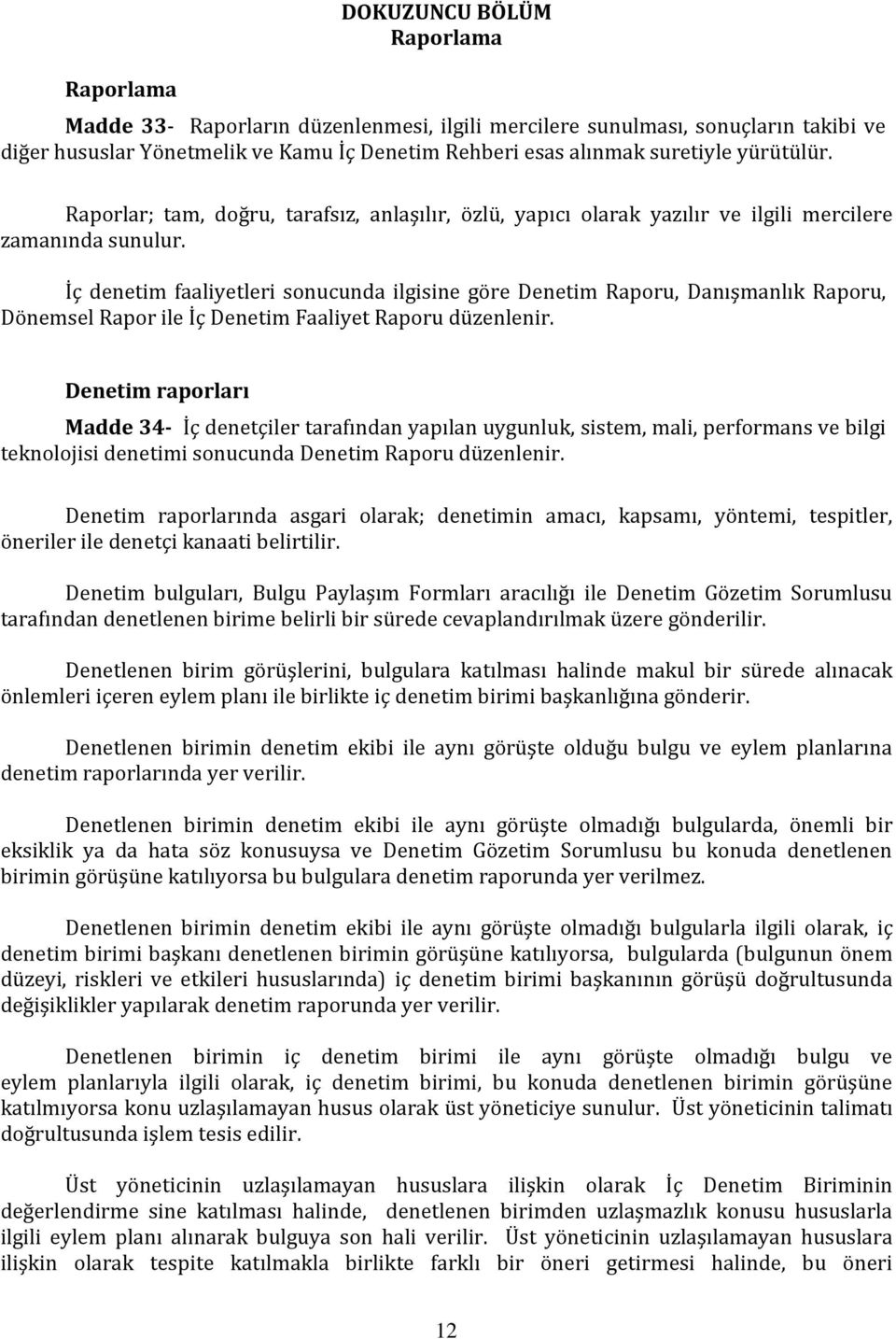 DOKUZUNCU BÖLÜM
Raporlama

Raporlama

Madde 33- Raporların düzenlenmesi, ilgili mercilere sunulması, sonuçların takibi ve diğer hususlar Yönetmelik ve Kamu İç Denetim Rehberi esas alınmak suretiyle yürütülür.

Raporlar; tam, doğru, tarafsız, anlaşılır, özlü, yapıcı olarak yazılır ve ilgili mercilere zamanında sunulur.

İç denetim faaliyetleri sonucunda ilgisine göre Denetim Raporu, Danışmanlık Raporu, Dönemsel Rapor ile İç Denetim Faaliyet Raporu düzenlenir.

Denetim raporları

Madde 34- İç denetçiler tarafından yapılan uygunluk, sistem, mali, performans ve bilgi teknolojisi denetimi sonucunda Denetim Raporu düzenlenir.

Denetim raporlarında asgari olarak; denetimin amacı, kapsamı, yöntemi, tespitler, öneriler ile denetçi kanaati belirtilir.

Denetim bulguları, Bulgu Paylaşım Formları aracılığı ile Denetim Gözetim Sorumlusu tarafından denetlenen birime belirli bir sürede cevaplandırılmak üzere gönderilir.

Denetlenen birim görüşlerini, bulgulara katılması halinde makul bir sürede alınacak önlemleri içeren eylem planı ile birlikte iç denetim birimi başkanlığına gönderir.

Denetlenen birimin denetim ekibi ile aynı görüşte olduğu bulgu ve eylem planlarına denetim raporlarında yer verilir.

Denetlenen birimin denetim ekibi ile aynı görüşte olmadığı bulgularda, önemli bir eksiklik ya da hata söz konusuysa ve Denetim Gözetim Sorumlusu bu konuda denetlenen birimin görüşüne katılıyorsa bu bulgulara denetim raporunda yer verilmez.

Denetlenen birimin denetim ekibi ile aynı görüşte olmadığı bulgularla ilgili olarak, iç denetim birimi başkanı denetlenen birimin görüşüne katılıyorsa, bulgularda (bulgunun önem düzeyi, riskleri ve etkileri hususlarında) iç denetim birimi başkanının görüşü doğrultusunda değişiklikler yapılarak denetim raporunda yer verilir.

Denetlenen birimin iç denetim birimi ile aynı görüşte olmadığı bulgu ve eylem planlarıyla ilgili olarak, iç denetim birimi, bu konuda denetlenen birimin görüşüne katılmıyorsa konu uzlaşılamayan husus olarak üst yöneticiye sunulur. Üst yöneticinin talimatı doğrultusunda işlem tesis edilir.

Üst yöneticinin uzlaşılamayan hususlara ilişkin olarak İç Denetim Biriminin değerlendirme sine katılması halinde, denetlenen birimden uzlaşmazlık konusu hususlarla ilgili eylem planı alınarak bulguya son hali verilir. Üst yöneticinin uzlaşılamayan hususlara ilişkin olarak tespite katılmakla birlikte farklı bir öneri getirmesi halinde, bu öneri

12